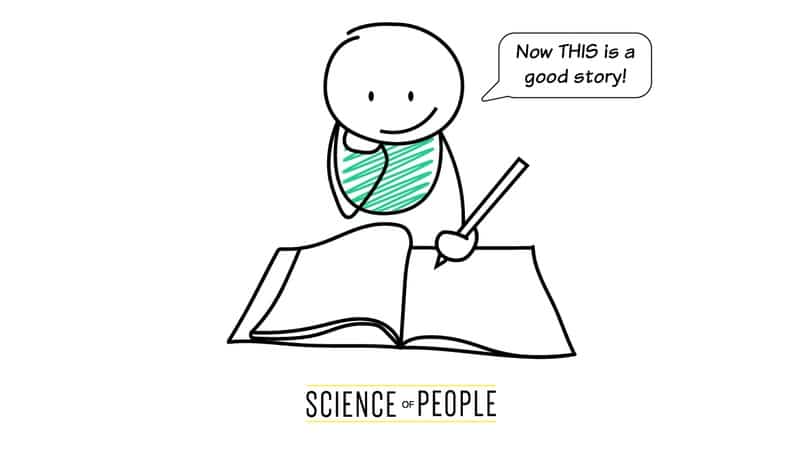 Now THIS is a good story!

SCIENCE OF PEOPLE